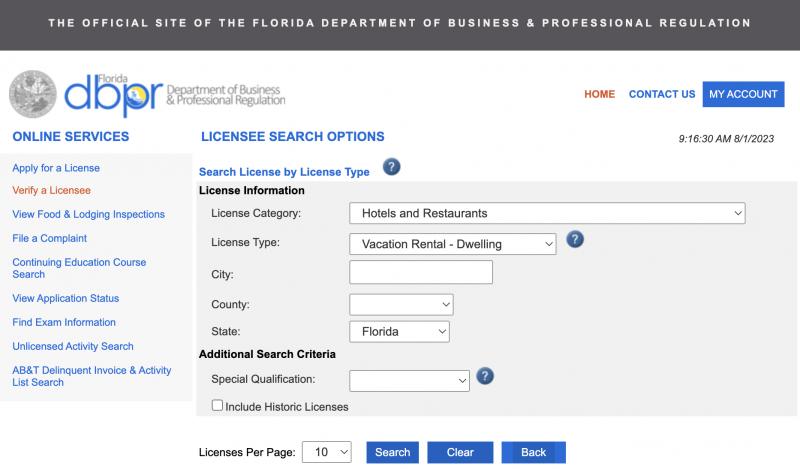 THE OFFICIAL SITE OF THE FLORIDA DEPARTMENT OF BUSINESS & PROFESSIONAL REGULATION

Florida dbpr Department of Business & Professional Regulation

HOME CONTACT US MY ACCOUNT

ONLINE SERVICES

Apply for a License
Verify a Licensee
View Food & Lodging Inspections
File a Complaint
Continuing Education Course Search
View Application Status
Find Exam Information
Unlicensed Activity Search
AB&T Delinquent Invoice & Activity List Search

LICENSEE SEARCH OPTIONS

9:16:30 AM 8/1/2023

Search License by License Type ?

License Information
License Category: Hotels and Restaurants
License Type: Vacation Rental - Dwelling ?
City:
County:
State: Florida

Additional Search Criteria
Special Qualification: ?
Include Historic Licenses

Licenses Per Page: 10 Search Clear Back